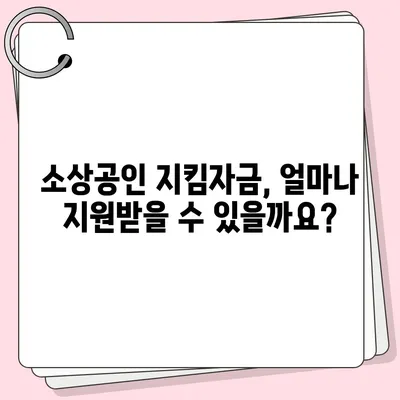 소상공인 지킴자금, 얼마나 지원받을 수 있을까요?